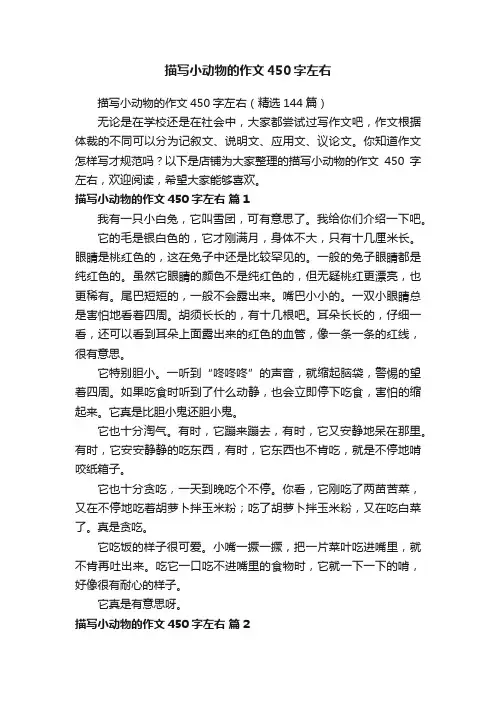 描写小动物的作文450字左右

描写小动物的作文450字左右（精选144篇）

无论是在学校还是在社会中，大家都尝试过写作文吧，作文根据体裁的不同可以分为记叙文、说明文、应用文、议论文。你知道作文怎样写才规范吗？以下是店铺为大家整理的描写小动物的作文 450 字左右，欢迎阅读，希望大家能够喜欢。

描写小动物的作文450字左右 篇1

我有一只小白兔，它叫雪团，可有意思了。我给你们介绍一下吧。

它的毛是银白色的，它才刚满月，身体不大，只有十几厘米长。眼睛是桃红色的，这在兔子中还是比较罕见的。一般的兔子眼睛都是纯红色的。虽然它眼睛的颜色不是纯红色的，但无疑桃红更漂亮，也更稀有。尾巴短短的，一般不会露出来。嘴巴小小的。一双小眼睛总是害怕地看着四周。胡须长长的，有十几根吧。耳朵长长的，仔细一看，还可以看到耳朵上面露出来的红色的血管，像一条一条的红线，很有意思。

它特别胆小。一听到“咚咚咚”的声音，就缩起脑袋，警惕的望着四周。如果吃食时听到了什么动静，也会立即停下吃食，害怕的缩起来。它真是比胆小鬼还胆小鬼。

它也十分淘气。有时，它蹦来蹦去，有时，它又安静地呆在那里。有时，它安安静静的吃东西，有时，它东西也不肯吃，就是不停地啃咬纸箱子。

它也十分贪吃，一天到晚吃个不停。你看，它刚吃了两苗苦菜，又在不停地吃着胡萝卜拌玉米粉；吃了胡萝卜拌玉米粉，又在吃白菜了。真是贪吃。

它吃饭的样子很可爱。小嘴一撅一撅，把一片菜叶吃进嘴里，就不肯再吐出来。吃它一口吃不进嘴里的食物时，它就一下一下的啃，好像很有耐心的样子。

它真是有意思呀。

描写小动物的作文450字左右 篇2